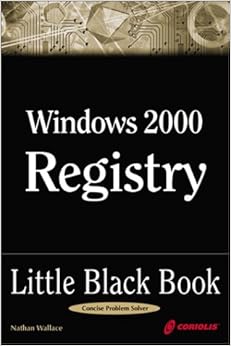 Windows 2000
Registry

Little Black Book

Concise Problem Solver

Nathan Wallace

CORIOLIS